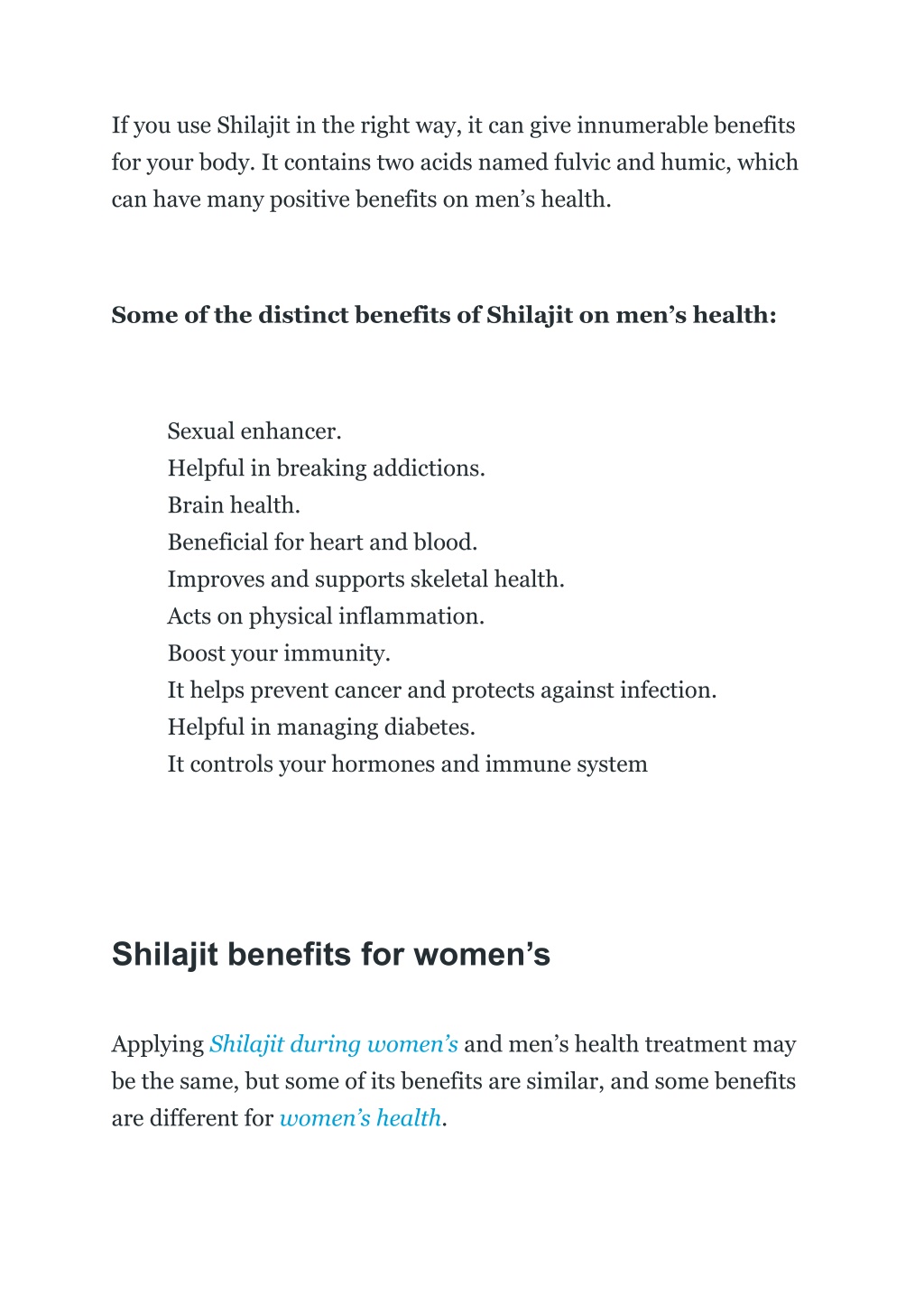 If you use Shilajit in the right way, it can give innumerable benefits for your body. It contains two acids named fulvic and humic, which can have many positive benefits on men’s health.

Some of the distinct benefits of Shilajit on men’s health:

Sexual enhancer.
Helpful in breaking addictions.
Brain health.
Beneficial for heart and blood.
Improves and supports skeletal health.
Acts on physical inflammation.
Boost your immunity.
It helps prevent cancer and protects against infection.
Helpful in managing diabetes.
It controls your hormones and immune system

Shilajit benefits for women’s

Applying Shilajit during women’s and men’s health treatment may be the same, but some of its benefits are similar, and some benefits are different for women’s health.